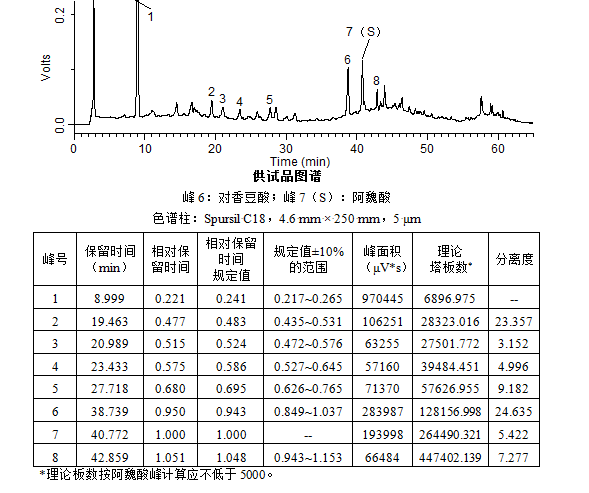 0.2
Volts
0.0
1
2 3 4 5
6
7（S）
8
0 10 20 30 40 50 60
Time (min)

供试品图谱

峰 6：对香豆酸；峰 7（S）：阿魏酸

色谱柱：Spursil C18，4.6 mm×250 mm，5 μm

| 峰号 | 保留时间（min） | 相对保留时间 | 相对保留时间规定值 | 规定值±10%的范围 | 峰面积（μV*s） | 理论塔板数* | 分离度 |
|---|---|---|---|---|---|---|---|
| 1 | 8.999 | 0.221 | 0.241 | 0.217~0.265 | 970445 | 6896.975 | -- |
| 2 | 19.463 | 0.477 | 0.483 | 0.435~0.531 | 106251 | 28323.016 | 23.357 |
| 3 | 20.989 | 0.515 | 0.524 | 0.472~0.576 | 63255 | 27501.772 | 3.152 |
| 4 | 23.433 | 0.575 | 0.586 | 0.527~0.645 | 57160 | 39484.451 | 4.996 |
| 5 | 27.718 | 0.680 | 0.695 | 0.626~0.765 | 71370 | 57626.955 | 9.182 |
| 6 | 38.739 | 0.950 | 0.943 | 0.849~1.037 | 283987 | 128156.998 | 24.635 |
| 7 | 40.772 | 1.000 | 1.000 | -- | 193998 | 264490.321 | 5.422 |
| 8 | 42.859 | 1.051 | 1.048 | 0.943~1.153 | 66484 | 447402.139 | 7.277 |

*理论板数按阿魏酸峰计算应不低于 5000。